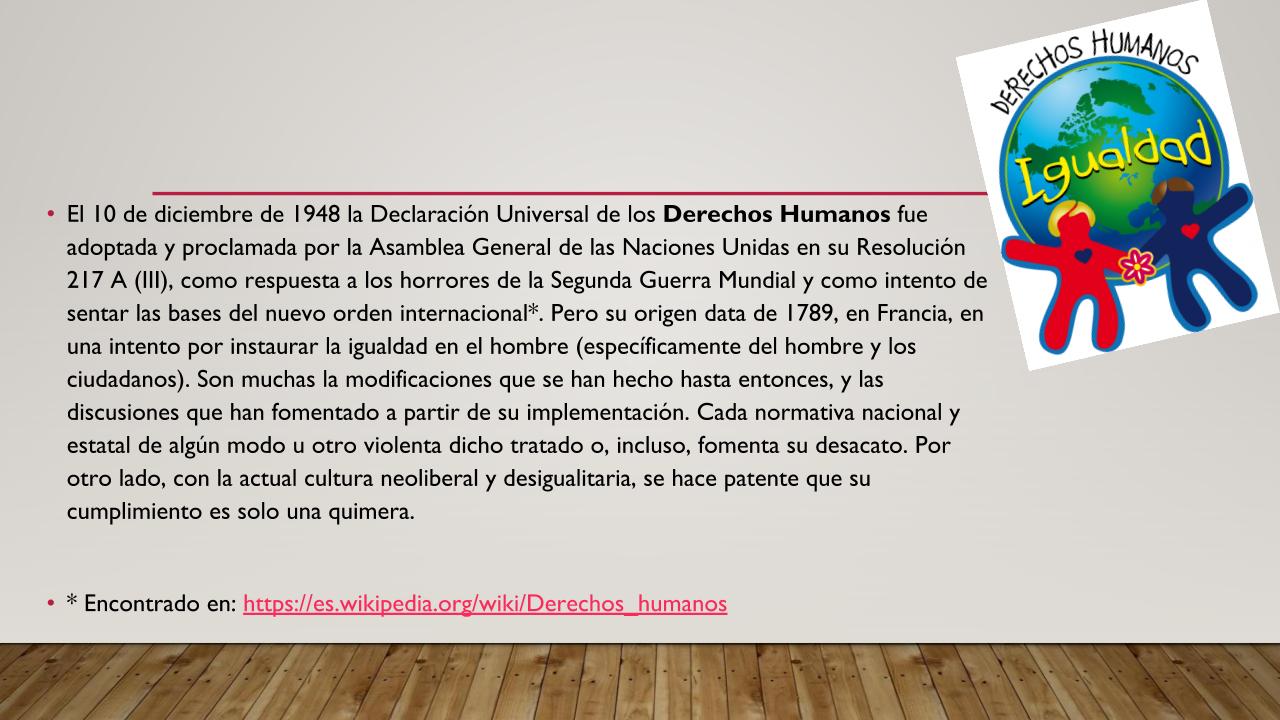 • El 10 de diciembre de 1948 la Declaración Universal de los Derechos Humanos fue adoptada y proclamada por la Asamblea General de las Naciones Unidas en su Resolución 217 A (III), como respuesta a los horrores de la Segunda Guerra Mundial y como intento de sentar las bases del nuevo orden internacional*. Pero su origen data de 1789, en Francia, en una intento por instaurar la igualdad en el hombre (específicamente del hombre y los ciudadanos). Son muchas la modificaciones que se han hecho hasta entonces, y las discusiones que han fomentado a partir de su implementación. Cada normativa nacional y estatal de algún modo u otro violenta dicho tratado o, incluso, fomenta su desacato. Por otro lado, con la actual cultura neoliberal y desigualitaria, se hace patente que su cumplimiento es solo una quimera.

• * Encontrado en: https://es.wikipedia.org/wiki/Derechos_humanos

DERECHOS HUMANOS
Igualdad